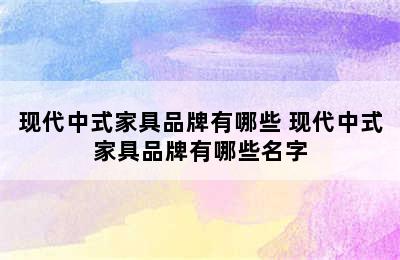 现代中式家具品牌有哪些 现代中式家具品牌有哪些名字